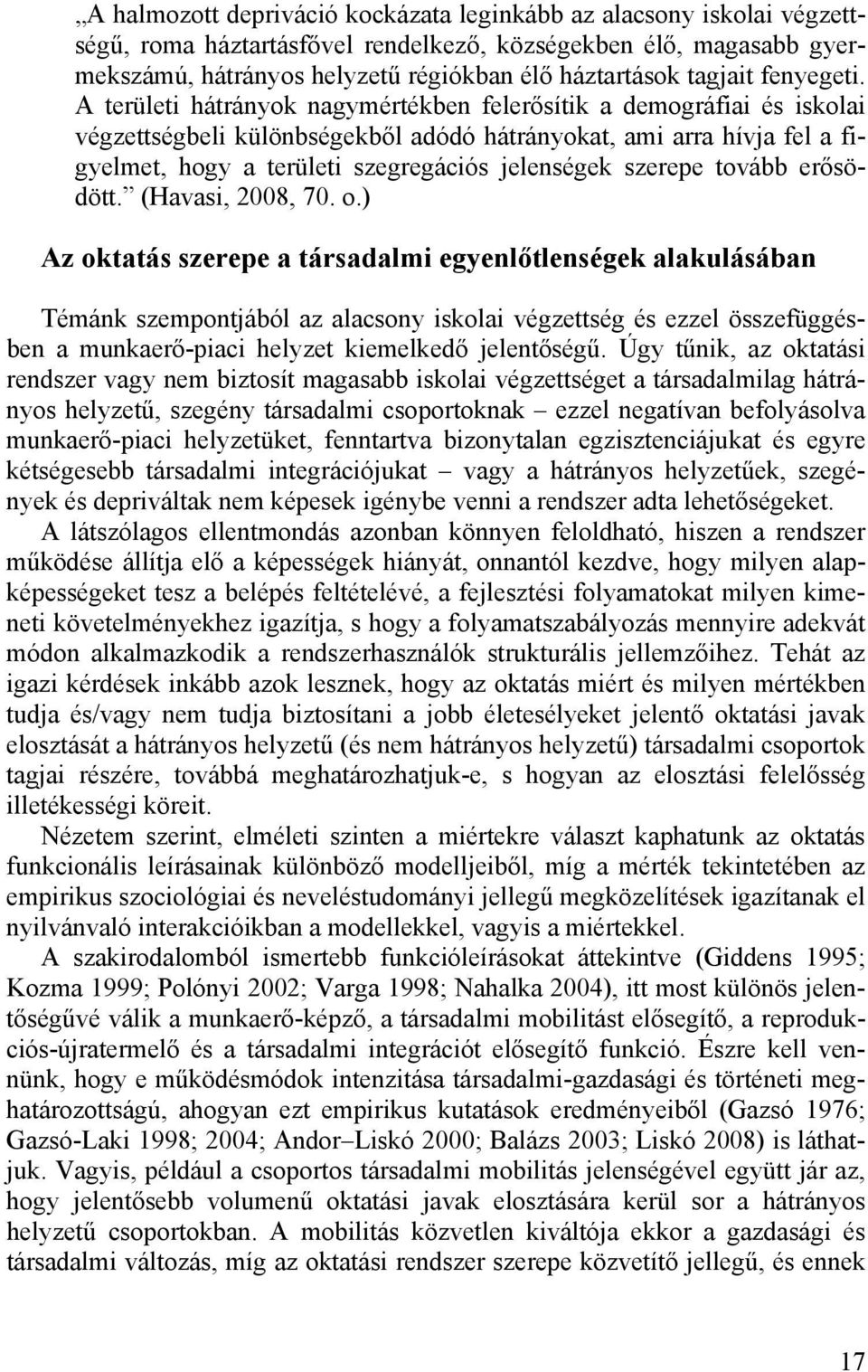 „A halmozott depriváció kockázata leginkább az alacsony iskolai végzettségű, roma háztartásfővel rendelkező, községekben élő, magasabb gyermekszámú, hátrányos helyzetű régiókban élő háztartások tagjait fenyegeti. A területi hátrányok nagymértékben felerősítik a demográfiai és iskolai végzettségbeli különbségekből adódó hátrányokat, ami arra hívja fel a figyelmet, hogy a területi szegregációs jelenségek szerepe tovább erősödött.” (Havasi, 2008, 70. o.)

Az oktatás szerepe a társadalmi egyenlőtlenségek alakulásában

Témánk szempontjából az alacsony iskolai végzettség és ezzel összefüggésben a munkaerő-piaci helyzet kiemelkedő jelentőségű. Úgy tűnik, az oktatási rendszer vagy nem biztosít magasabb iskolai végzettséget a társadalmilag hátrányos helyzetű, szegény társadalmi csoportoknak – ezzel negatívan befolyásolva munkaerő-piaci helyzetüket, fenntartva bizonytalan egzisztenciájukat és egyre kétségesebb társadalmi integrációjukat – vagy a hátrányos helyzetűek, szegények és depriváltak nem képesek igénybe venni a rendszer adta lehetőségeket. A látszólagos ellentmondás azonban könnyen feloldható, hiszen a rendszer működése állítja elő a képességek hiányát, onnantól kezdve, hogy milyen alapképességeket tesz a belépés feltételévé, a fejlesztési folyamatokat milyen kimeneti követelményekhez igazítja, s hogy a folyamatszabályozás mennyire adekvát módon alkalmazkodik a rendszerhasználók strukturális jellemzőihez. Tehát az igazi kérdések inkább azok lesznek, hogy az oktatás miért és milyen mértékben tudja és/vagy nem tudja biztosítani a jobb életesélyeket jelentő oktatási javak elosztását a hátrányos helyzetű (és nem hátrányos helyzetű) társadalmi csoportok tagjai részére, továbbá meghatározhatjuk-e, s hogyan az elosztási felelősség illetékességi köreit.

Nézetem szerint, elméleti szinten a miértekre választ kaphatunk az oktatás funkcionális leírásainak különböző modelljeiből, míg a mérték tekintetében az empirikus szociológiai és neveléstudományi jellegű megközelítések igazítanak el nyilvánvaló interakcióikban a modellekkel, vagyis a miértekkel.

A szakirodalomból ismertebb funkcióleírásokat áttekintve (Giddens 1995; Kozma 1999; Polónyi 2002; Varga 1998; Nahalka 2004), itt most különös jelentőségűvé válik a munkaerő-képző, a társadalmi mobilitást elősegítő, a reprodukciós-újratermelő és a társadalmi integrációt elősegítő funkció. Észre kell vennünk, hogy e működésmódok intenzitása társadalmi-gazdasági és történeti meghatározottságú, ahogyan ezt empirikus kutatások eredményeiből (Gazsó 1976; Gazsó-Laki 1998; 2004; Andor–Liskó 2000; Balázs 2003; Liskó 2008) is láthatjuk. Vagyis, például a csoportos társadalmi mobilitás jelenségével együtt jár az, hogy jelentősebb volumenű oktatási javak elosztására kerül sor a hátrányos helyzetű csoportokban. A mobilitás közvetlen kiváltója ekkor a gazdasági és társadalmi változás, míg az oktatási rendszer szerepe közvetítő jellegű, és ennek

17